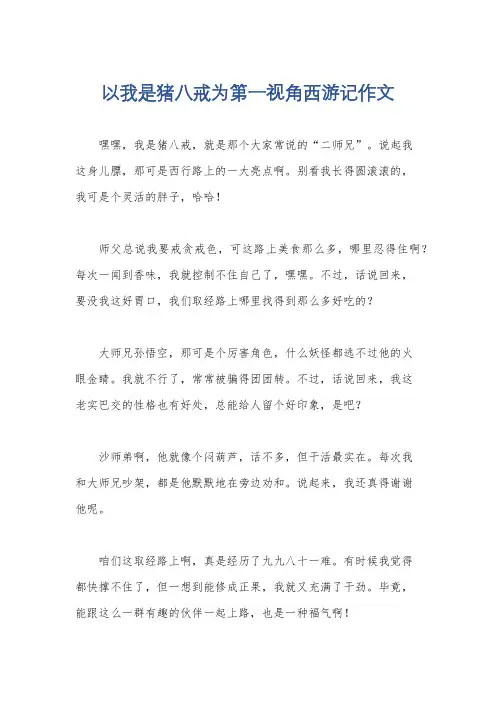 以我是猪八戒为第一视角西游记作文

嘿嘿，我是猪八戒，就是那个大家常说的“二师兄”。说起我这身儿膘，那可是西行路上的一大亮点啊。别看我长得圆滚滚的，我可是个灵活的胖子，哈哈！

师父总说我要戒贪戒色，可这路上美食那么多，哪里忍得住啊？每次一闻到香味，我就控制不住自己了，嘿嘿。不过，话说回来，要没我这好胃口，我们取经路上哪里找得到那么多好吃的？

大师兄孙悟空，那可是个厉害角色，什么妖怪都逃不过他的火眼金睛。我就不行了，常常被骗得团团转。不过，话说回来，我这老实巴交的性格也有好处，总能给人留个好印象，是吧？

沙师弟啊，他就像个闷葫芦，话不多，但干活最实在。每次我和大师兄吵架，都是他默默地在旁边劝和。说起来，我还真得谢谢他呢。

咱们这取经路上啊，真是经历了九九八十一难。有时候我觉得都快撑不住了，但一想到能修成正果，我就又充满了干劲。毕竟，能跟这么一群有趣的伙伴一起上路，也是一种福气啊！